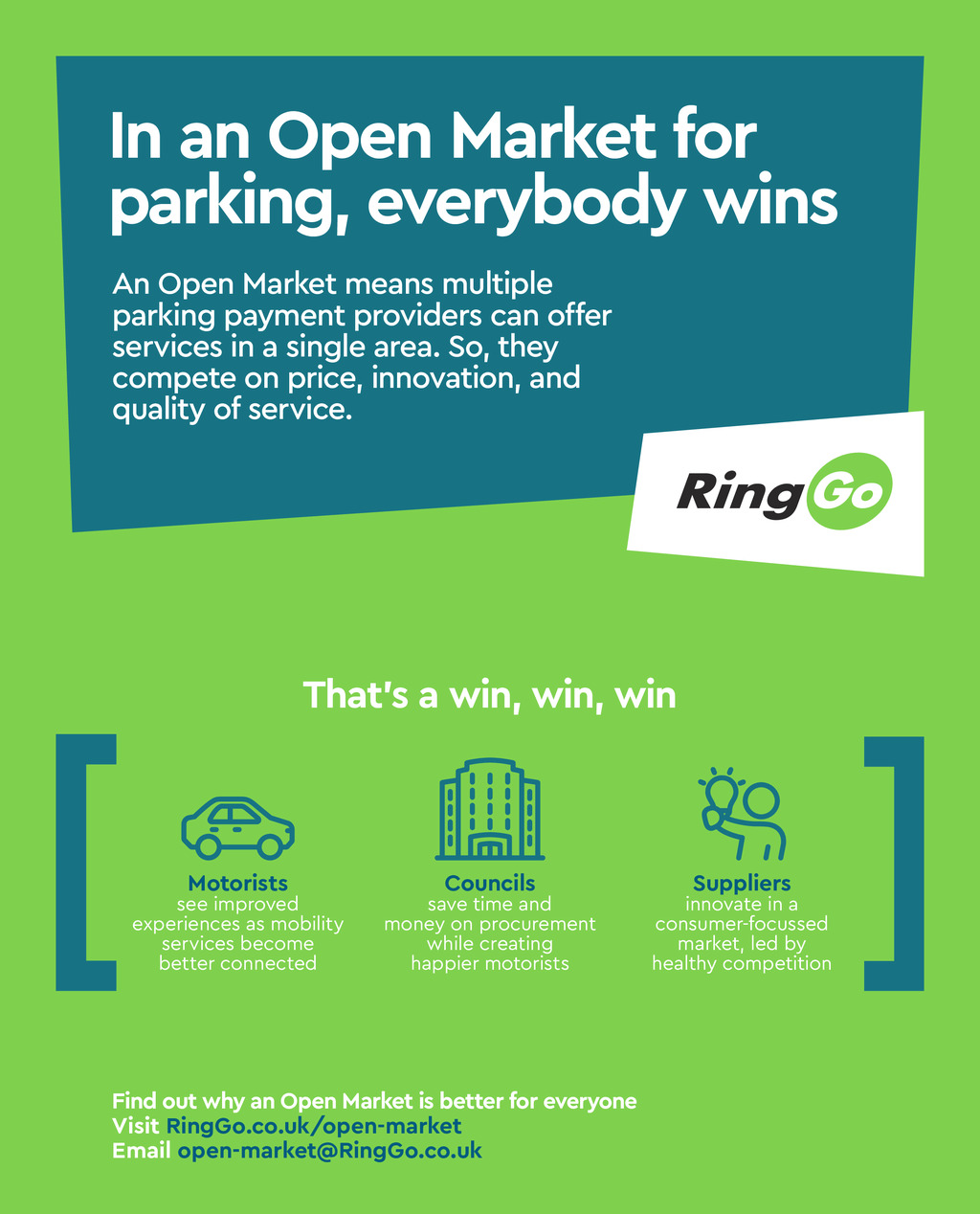 In an Open Market for parking, everybody wins

An Open Market means multiple parking payment providers can offer services in a single area. So, they compete on price, innovation, and quality of service.

RingGo

That's a win, win, win

Motorists
see improved experiences as mobility services become better connected

Councils
save time and money on procurement while creating happier motorists

Suppliers
innovate in a consumer-focussed market, led by healthy competition

Find out why an Open Market is better for everyone
Visit RingGo.co.uk/open-market
Email open-market@RingGo.co.uk